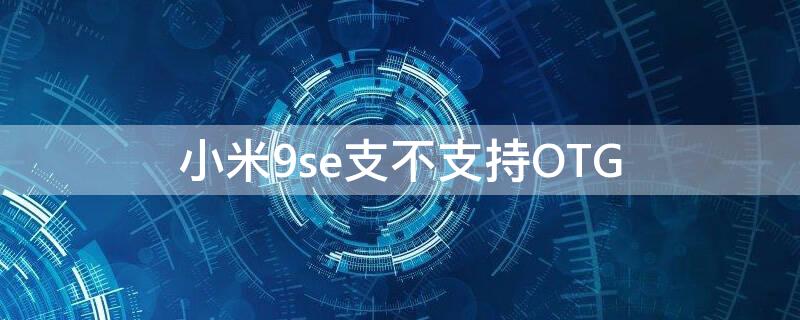 小米9se支不支持OTG